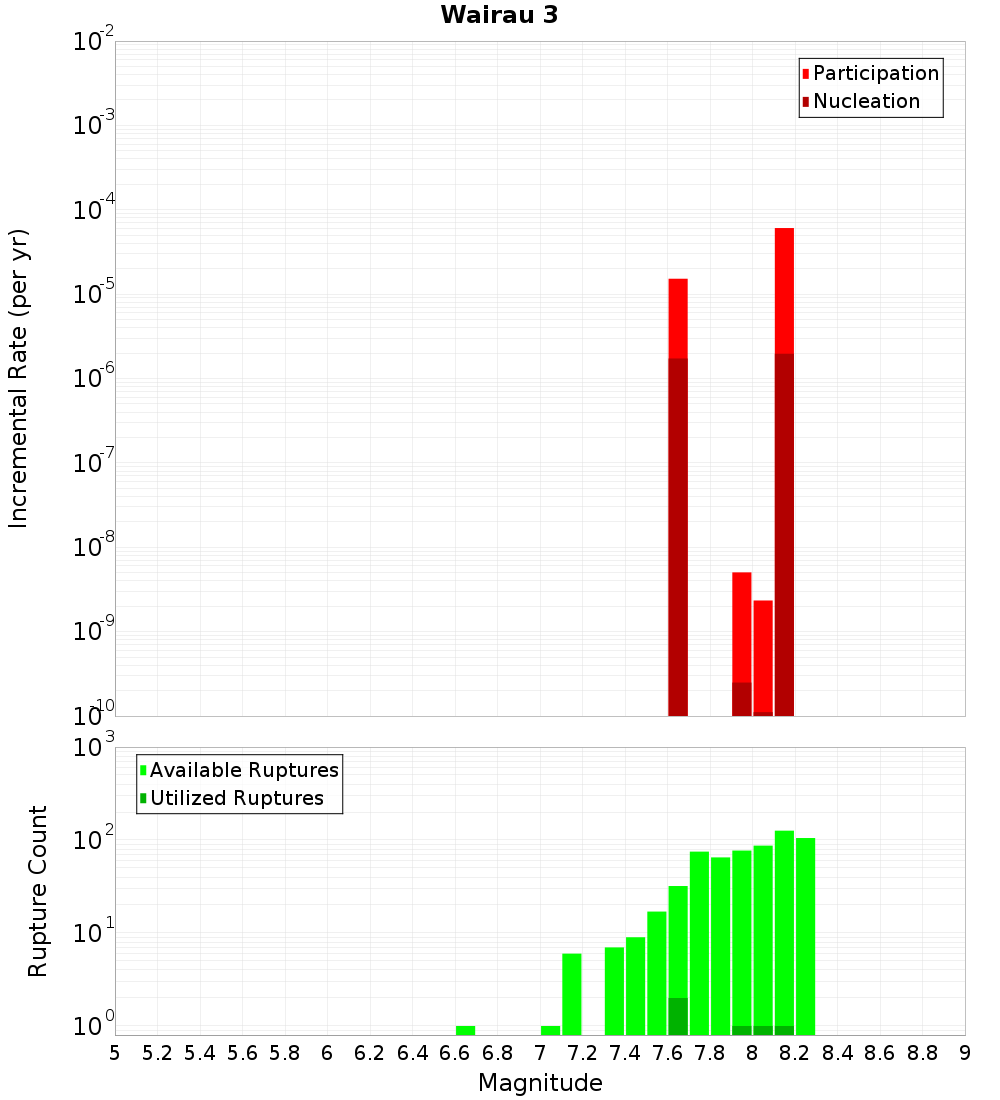 Wairau 3

Participation
Nucleation

Incremental Rate (per yr)

$10^{-2}$
$10^{-3}$
$10^{-4}$
$10^{-5}$
$10^{-6}$
$10^{-7}$
$10^{-8}$
$10^{-9}$
$10^{-10}$

Available Ruptures
Utilized Ruptures

Rupture Count

$10^{3}$
$10^{2}$
$10^{1}$
$10^{0}$

5 5.2 5.4 5.6 5.8 6 6.2 6.4 6.6 6.8 7 7.2 7.4 7.6 7.8 8 8.2 8.4 8.6 8.8 9

Magnitude